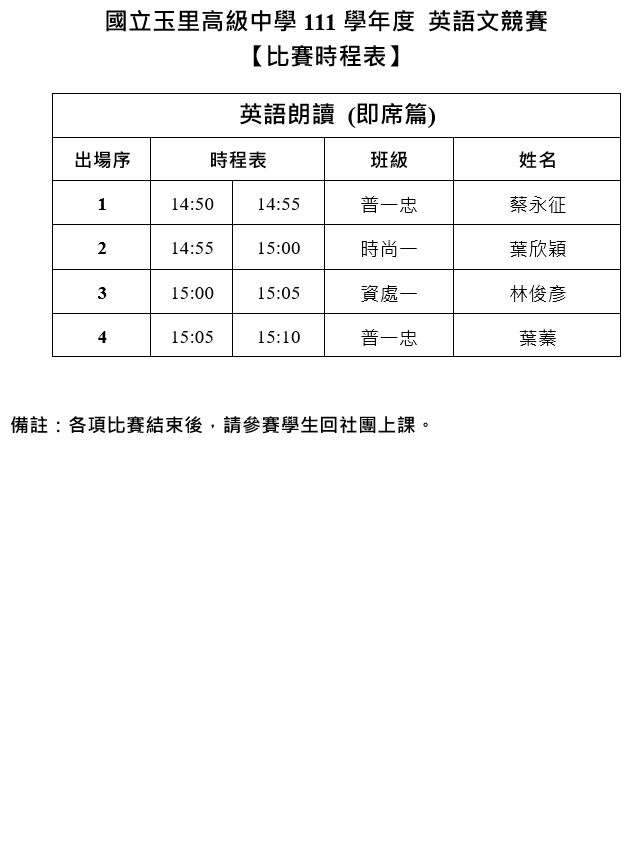 國立玉里高級中學 111 學年度 英語文競賽
【比賽時程表】

| 英語朗讀 (即席篇) | | | | |
|---|---|---|---|---|
| 出場序 | 時程表 | | 班級 | 姓名 |
| 1 | 14:50 | 14:55 | 普一忠 | 蔡永征 |
| 2 | 14:55 | 15:00 | 時尚一 | 葉欣穎 |
| 3 | 15:00 | 15:05 | 資處一 | 林俊彥 |
| 4 | 15:05 | 15:10 | 普一忠 | 葉蓁 |

備註：各項比賽結束後，請參賽學生回社團上課。